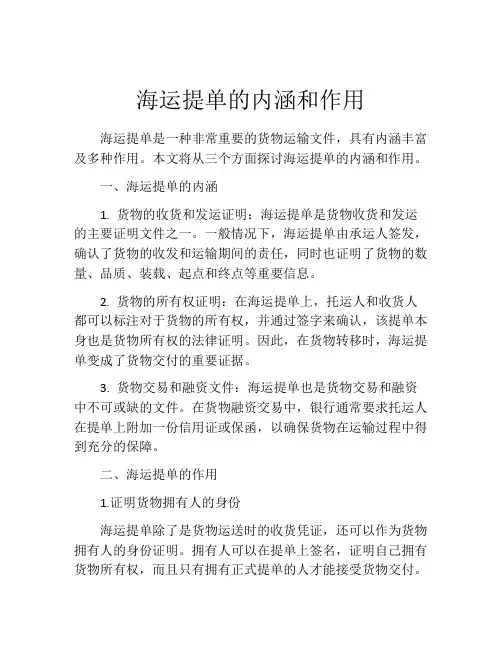 海运提单的内涵和作用

海运提单是一种非常重要的货物运输文件，具有内涵丰富及多种作用。本文将从三个方面探讨海运提单的内涵和作用。

一、海运提单的内涵

1. 货物的收货和发运证明：海运提单是货物收货和发运的主要证明文件之一。一般情况下，海运提单由承运人签发，确认了货物的收发和运输期间的责任，同时也证明了货物的数量、品质、装载、起点和终点等重要信息。

2. 货物的所有权证明：在海运提单上，托运人和收货人都可以标注对于货物的所有权，并通过签字来确认，该提单本身也是货物所有权的法律证明。因此，在货物转移时，海运提单变成了货物交付的重要证据。

3. 货物交易和融资文件：海运提单也是货物交易和融资中不可或缺的文件。在货物融资交易中，银行通常要求托运人在提单上附加一份信用证或保函，以确保货物在运输过程中得到充分的保障。

二、海运提单的作用

1.证明货物拥有人的身份

海运提单除了是货物运送时的收货凭证，还可以作为货物拥有人的身份证明。拥有人可以在提单上签名，证明自己拥有货物所有权，而且只有拥有正式提单的人才能接受货物交付。